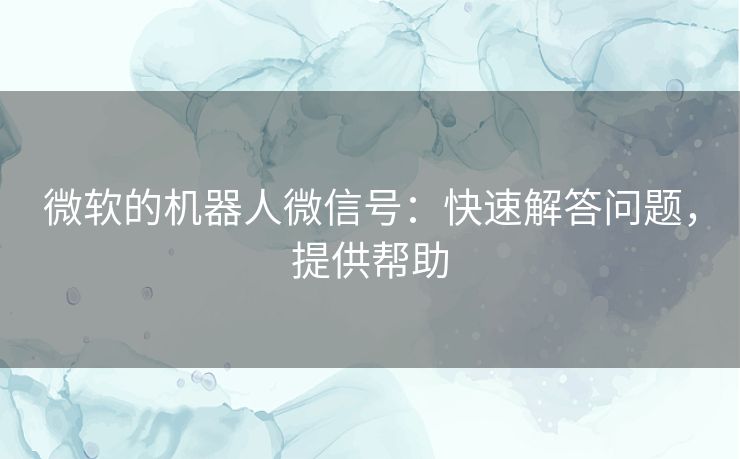 微软的机器人微信号：快速解答问题，提供帮助